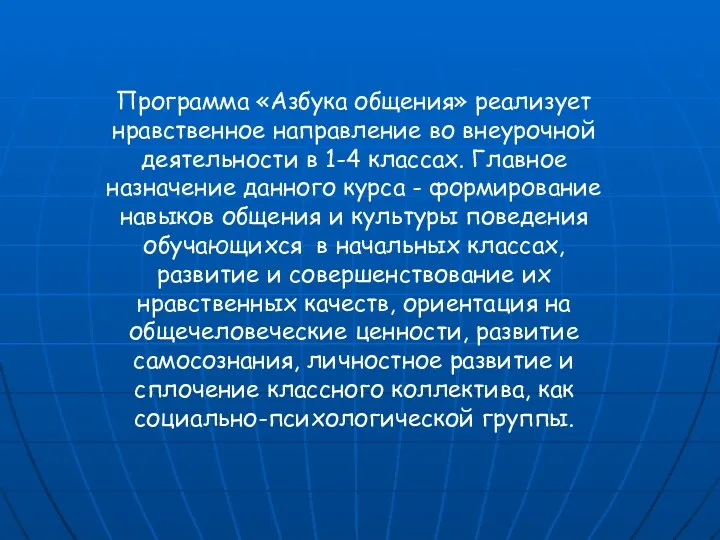 Программа «Азбука общения» реализует нравственное направление во внеурочной деятельности в 1-4 классах. Главное назначение данного курса - формирование навыков общения и культуры поведения обучающихся в начальных классах, развитие и совершенствование их нравственных качеств, ориентация на общечеловеческие ценности, развитие самосознания, личностное развитие и сплочение классного коллектива, как социально-психологической группы.